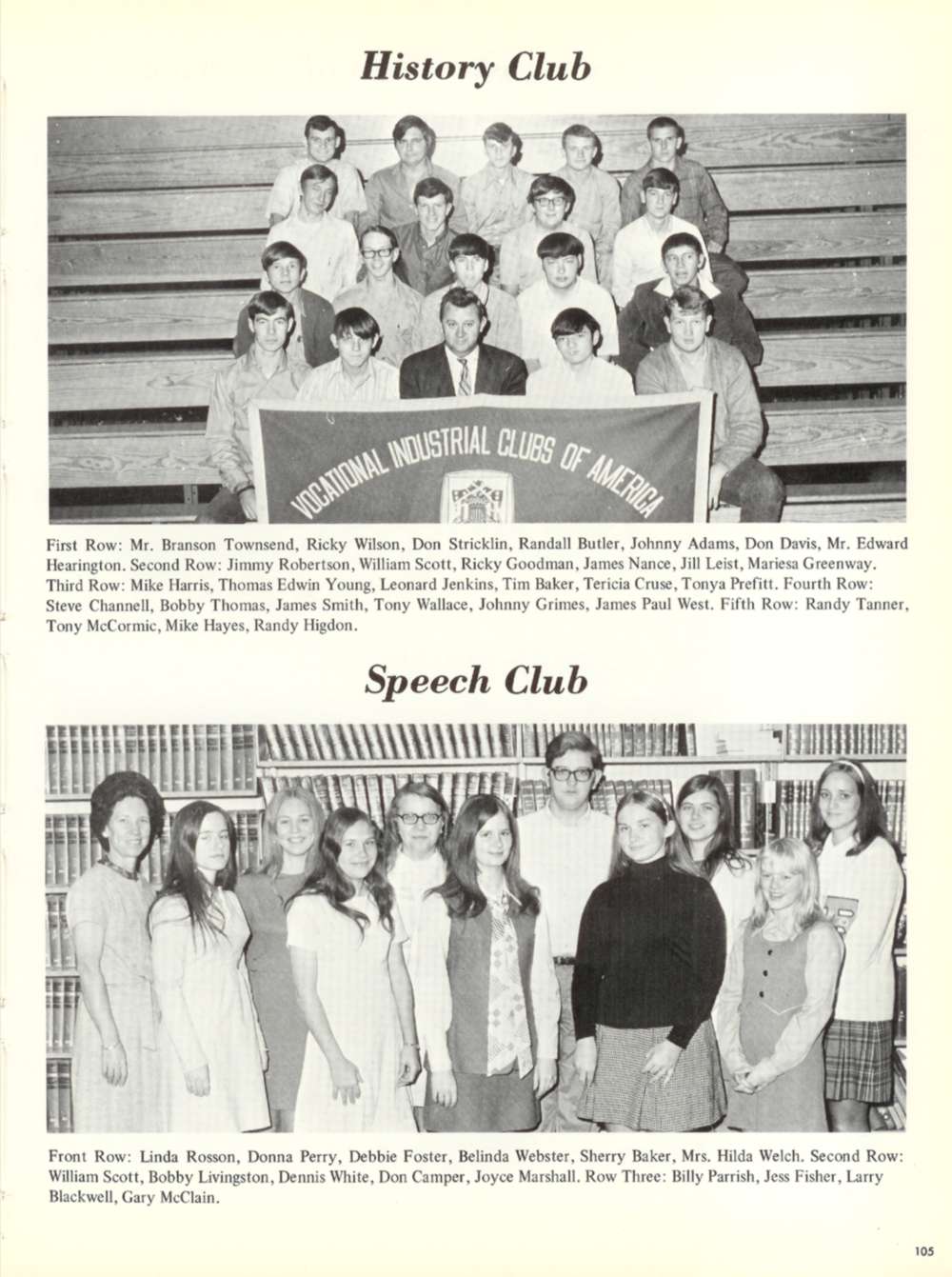 History Club

VOCATIONAL INDUSTRIAL CLUBS OF AMERICA

First Row: Mr. Branson Townsend, Ricky Wilson, Don Stricklin, Randall Butler, Johnny Adams, Don Davis, Mr. Edward Hearington. Second Row: Jimmy Robertson, William Scott, Ricky Goodman, James Nance, Jill Leist, Mariesa Greenway. Third Row: Mike Harris, Thomas Edwin Young, Leonard Jenkins, Tim Baker, Tericia Cruse, Tonya Prefitt. Fourth Row: Steve Channell, Bobby Thomas, James Smith, Tony Wallace, Johnny Grimes, James Paul West. Fifth Row: Randy Tanner, Tony McCormic, Mike Hayes, Randy Higdon.

Speech Club

Front Row: Linda Rosson, Donna Perry, Debbie Foster, Belinda Webster, Sherry Baker, Mrs. Hilda Welch. Second Row: William Scott, Bobby Livingston, Dennis White, Don Camper, Joyce Marshall. Row Three: Billy Parrish, Jess Fisher, Larry Blackwell, Gary McClain.

105